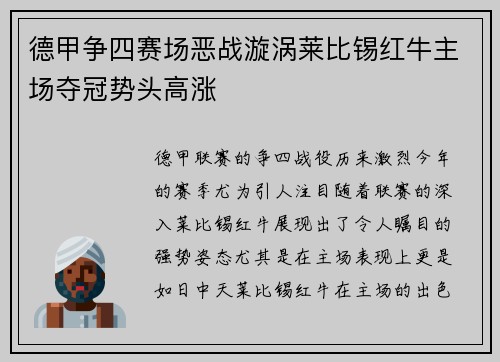 德甲争四赛场恶战漩涡莱比锡红牛主场夺冠势头高涨

德甲联赛的争四战役历来激烈今年的赛季尤为引人注目随着联赛的深入莱比锡红牛展现出了令人瞩目的强势姿态尤其是在主场表现上更是如日中天莱比锡红牛在主场的出色